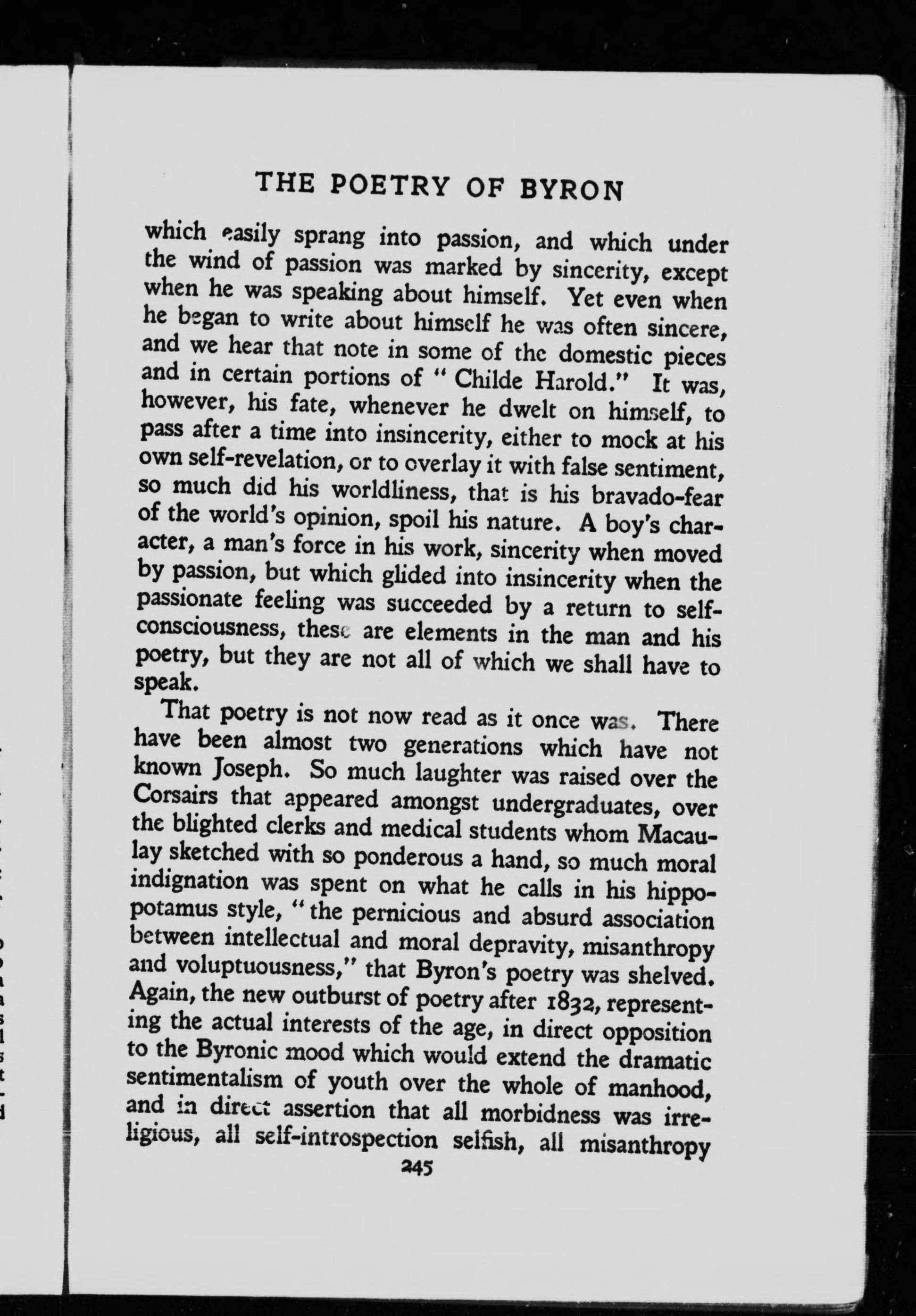 THE POETRY OF BYRON

which easily sprang into passion, and which under the wind of passion was marked by sincerity, except when he was speaking about himself. Yet even when he began to write about himself he was often sincere, and we hear that note in some of the domestic pieces and in certain portions of "Childe Harold." It was, however, his fate, whenever he dwelt on himself, to pass after a time into insincerity, either to mock at his own self-revelation, or to overlay it with false sentiment, so much did his worldliness, that is his bravado-fear of the world's opinion, spoil his nature. A boy's character, a man's force in his work, sincerity when moved by passion, but which glided into insincerity when the passionate feeling was succeeded by a return to self-consciousness, these are elements in the man and his poetry, but they are not all of which we shall have to speak.

That poetry is not now read as it once was. There have been almost two generations which have not known Joseph. So much laughter was raised over the Corsairs that appeared amongst undergraduates, over the blighted clerks and medical students whom Macaulay sketched with so ponderous a hand, so much moral indignation was spent on what he calls in his hippopotamus style, "the pernicious and absurd association between intellectual and moral depravity, misanthropy and voluptuousness," that Byron's poetry was shelved. Again, the new outburst of poetry after 1832, representing the actual interests of the age, in direct opposition to the Byronic mood which would extend the dramatic sentimentalism of youth over the whole of manhood, and in direct assertion that all morbidness was irreligious, all self-introspection selfish, all misanthropy

245